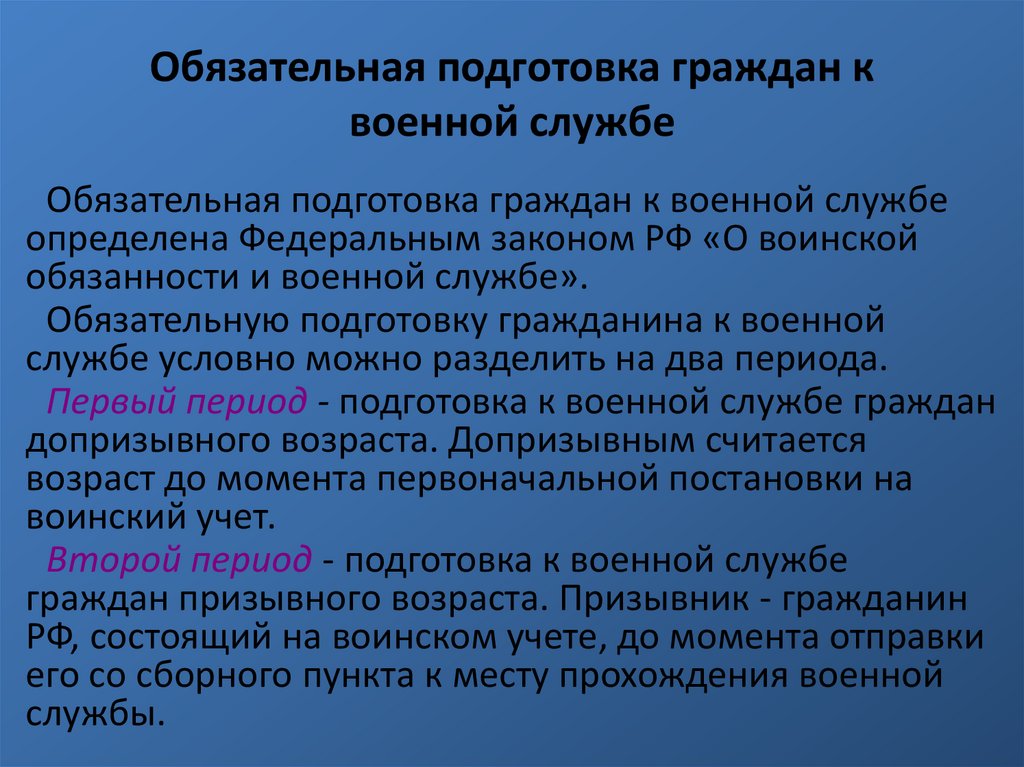 Обязательная подготовка граждан к военной службе

Обязательная подготовка граждан к военной службе определена Федеральным законом РФ «О воинской обязанности и военной службе».

Обязательную подготовку гражданина к военной службе условно можно разделить на два периода.

Первый период - подготовка к военной службе граждан допризывного возраста. Допризывным считается возраст до момента первоначальной постановки на воинский учет.

Второй период - подготовка к военной службе граждан призывного возраста. Призывник - гражданин РФ, состоящий на воинском учете, до момента отправки его со сборного пункта к месту прохождения военной службы.